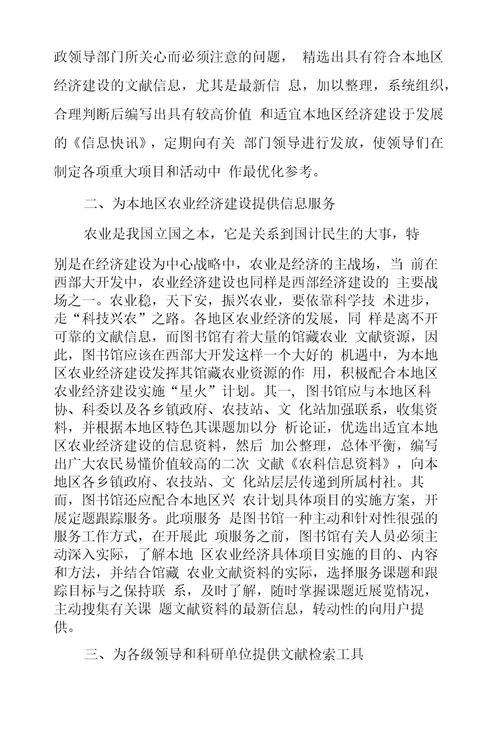 政领导部门所关心而必须注意的问题， 精选出具有符合本地区经济建设的文献信息，尤其是最新信 息，加以整理，系统组织，合理判断后编写出具有较高价值 和适宜本地区经济建设于发展的《信息快讯》，定期向有关 部门领导进行发放，使领导们在制定各项重大项目和活动中 作最优化参考。

二、为本地区农业经济建设提供信息服务

农业是我国立国之本，它是关系到国计民生的大事，特

别是在经济建设为中心战略中，农业是经济的主战场，当 前在西部大开发中，农业经济建设也同样是西部经济建设的 主要战场之一。农业稳，天下安，振兴农业，要依靠科学技 术进步，走“科技兴农”之路。各地区农业经济的发展，同 样是离不开可靠的文献信息，而图书馆有着大量的馆藏农业 文献资源，因此，图书馆应该在西部大开发这样一个大好的 机遇中，为本地区农业经济建设发挥其馆藏农业资源的作 用，积极配合本地区农业经济建设实施“星火”计划。其一， 图书馆应与本地区科协、科委以及各乡镇政府、农技站、文 化站加强联系，收集资料，并根据本地区特色其课题加以分 析论证，优选出适宜本地区农业经济建设的信息资料，然后 加公整理，总体平衡，编写出广大农民易懂价值较高的二次 文献《农科信息资料》，向本地区各乡镇政府、农技站、文 化站层层传递到所属村社。其而，图书馆还应配合本地区兴 农计划具体项目的实施方案，开展定题跟踪服务。此项服务 是图书馆一种主动和针对性很强的服务工作方式，在开展此 项服务之前，图书馆有关人员必须主动深入实际，了解本地 区农业经济具体项目实施的目的、内容和方法，并结合馆藏 农业文献资料的实际，选择服务课题和跟踪目标与之保持联 系，及时了解，随时掌握课题近展览情况，主动搜集有关课 题文献资料的最新信息，转动性的向用户提供。

三、为各级领导和科研单位提供文献检索工具